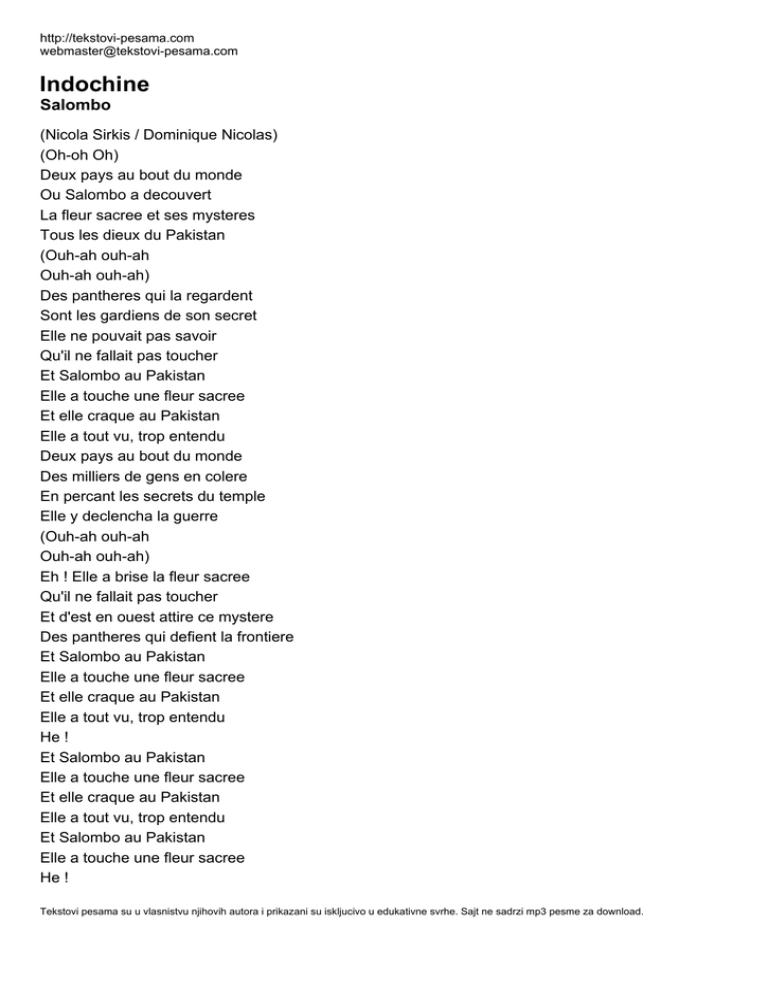 http://tekstovi-pesama.com
webmaster@tekstovi-pesama.com

Indochine
Salombo

(Nicola Sirkis / Dominique Nicolas)
(Oh-oh Oh)
Deux pays au bout du monde
Ou Salombo a decouvert
La fleur sacree et ses mysteres
Tous les dieux du Pakistan
(Ouh-ah ouh-ah
Ouh-ah ouh-ah)
Des pantheres qui la regardent
Sont les gardiens de son secret
Elle ne pouvait pas savoir
Qu'il ne fallait pas toucher
Et Salombo au Pakistan
Elle a touche une fleur sacree
Et elle craque au Pakistan
Elle a tout vu, trop entendu
Deux pays au bout du monde
Des milliers de gens en colere
En percant les secrets du temple
Elle y declencha la guerre
(Ouh-ah ouh-ah
Ouh-ah ouh-ah)
Eh ! Elle a brise la fleur sacree
Qu'il ne fallait pas toucher
Et d'est en ouest attire ce mystere
Des pantheres qui defient la frontiere
Et Salombo au Pakistan
Elle a touche une fleur sacree
Et elle craque au Pakistan
Elle a tout vu, trop entendu
He !
Et Salombo au Pakistan
Elle a touche une fleur sacree
Et elle craque au Pakistan
Elle a tout vu, trop entendu
Et Salombo au Pakistan
Elle a touche une fleur sacree
He !

Tekstovi pesama su u vlasnistvu njihovih autora i prikazani su iskljucivo u edukativne svrhe. Sajt ne sadrzi mp3 pesme za download.